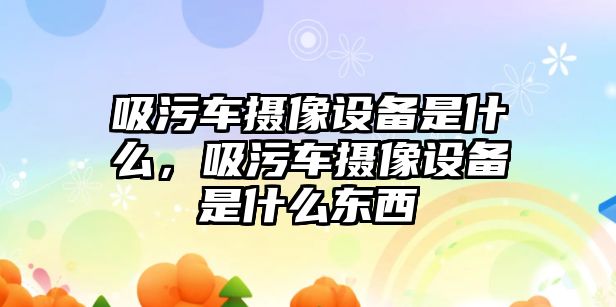 吸污车摄像设备是什么，吸污车摄像设备是什么东西